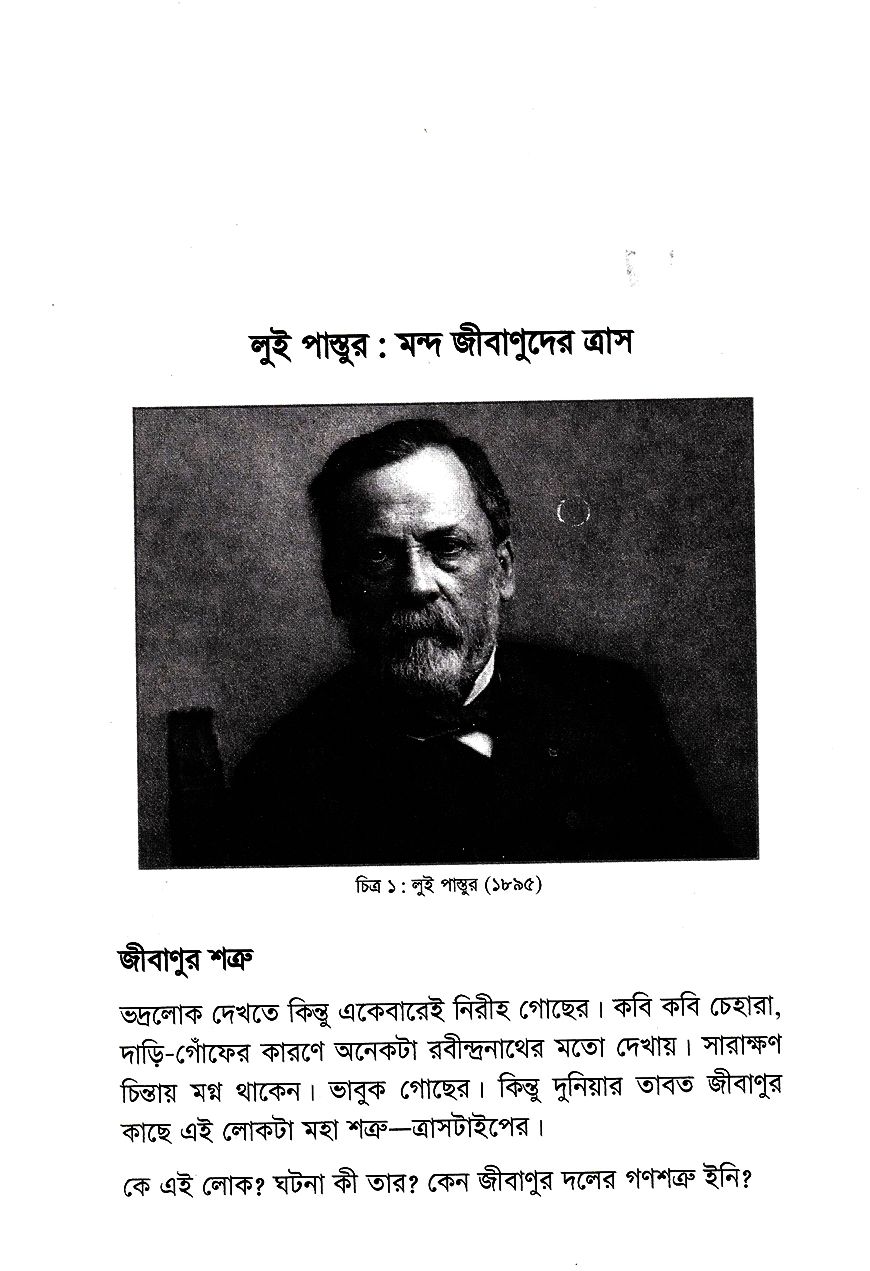 লুই পাস্তুর : মন্দ জীবাণুদের ত্রাস

চিত্র ১ : লুই পাস্তুর (১৮৯৫)

জীবাণুর শত্রু

ভদ্রলোক দেখতে কিন্তু একেবারেই নিরীহ গোছের। কবি কবি চেহারা, দাড়ি-গোঁফের কারণে অনেকটা রবীন্দ্রনাথের মতো দেখায়। সারাক্ষণ চিন্তায় মগ্ন থাকেন। ভাবুক গোছের। কিন্তু দুনিয়ার তাবত জীবাণুর কাছে এই লোকটা মহা শত্রু—ত্রাসটাইপের।

কে এই লোক? ঘটনা কী তার? কেন জীবাণুর দলের গণশত্রু ইনি?